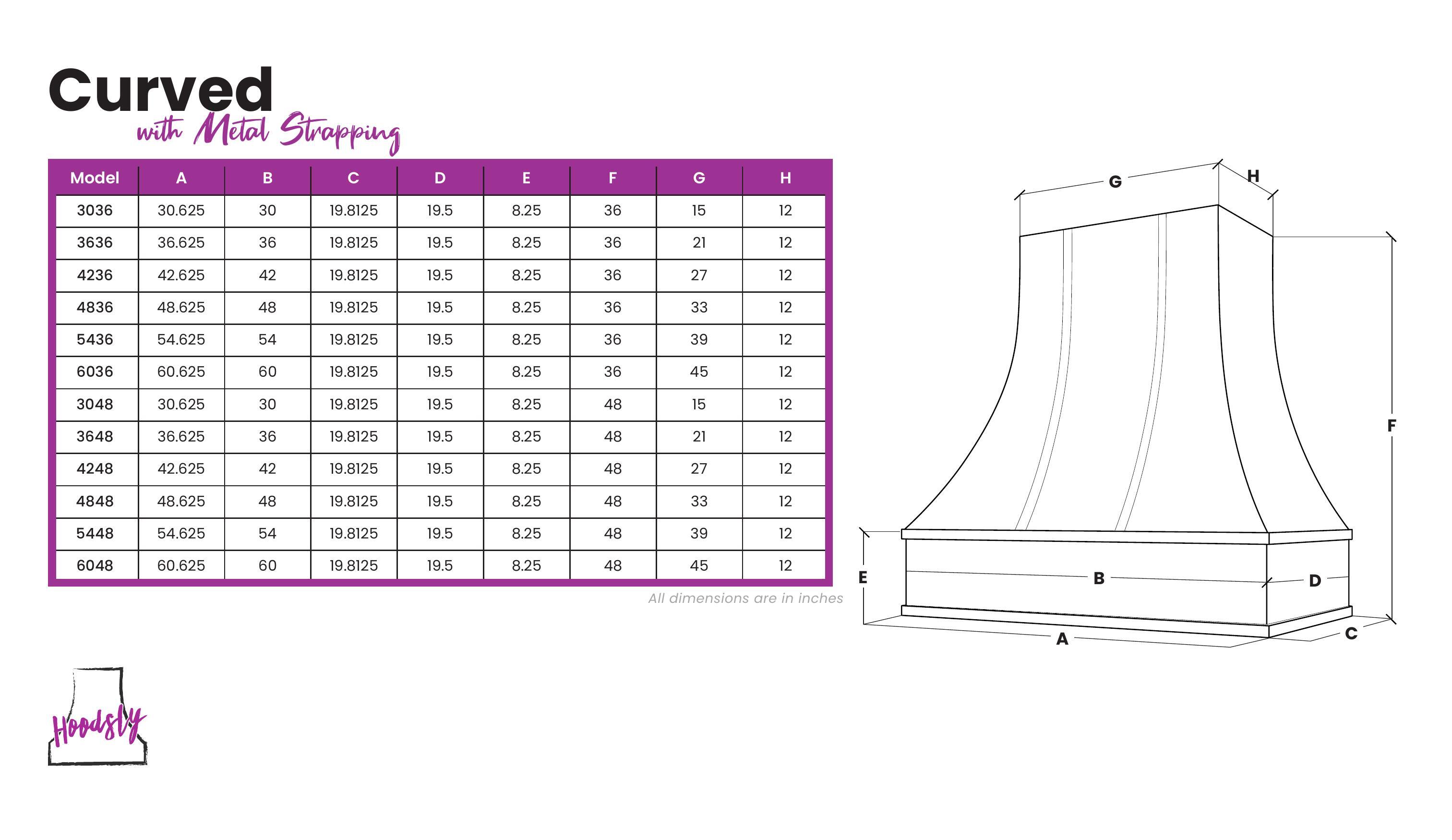 Curved
with Metal Strapping

| Model | A | B | C | D | E | F | G | H |
|---|---|---|---|---|---|---|---|---|
| 3036 | 30.625 | 30 | 19.8125 | 19.5 | 8.25 | 36 | 15 | 12 |
| 3636 | 36.625 | 36 | 19.8125 | 19.5 | 8.25 | 36 | 21 | 12 |
| 4236 | 42.625 | 42 | 19.8125 | 19.5 | 8.25 | 36 | 27 | 12 |
| 4836 | 48.625 | 48 | 19.8125 | 19.5 | 8.25 | 36 | 33 | 12 |
| 5436 | 54.625 | 54 | 19.8125 | 19.5 | 8.25 | 36 | 39 | 12 |
| 6036 | 60.625 | 60 | 19.8125 | 19.5 | 8.25 | 36 | 45 | 12 |
| 3048 | 30.625 | 30 | 19.8125 | 19.5 | 8.25 | 48 | 15 | 12 |
| 3648 | 36.625 | 36 | 19.8125 | 19.5 | 8.25 | 48 | 21 | 12 |
| 4248 | 42.625 | 42 | 19.8125 | 19.5 | 8.25 | 48 | 27 | 12 |
| 4848 | 48.625 | 48 | 19.8125 | 19.5 | 8.25 | 48 | 33 | 12 |
| 5448 | 54.625 | 54 | 19.8125 | 19.5 | 8.25 | 48 | 39 | 12 |
| 6048 | 60.625 | 60 | 19.8125 | 19.5 | 8.25 | 48 | 45 | 12 |

All dimensions are in inches

G H F E B D A C

Hoodsly